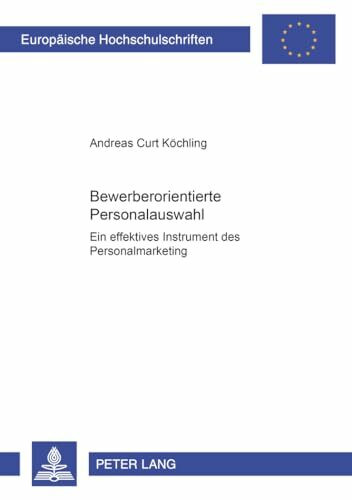 Europäische Hochschulschriften

Andreas Curt Köchling

Bewerberorientierte Personalauswahl

Ein effektives Instrument des Personalmarketing

PETER LANG